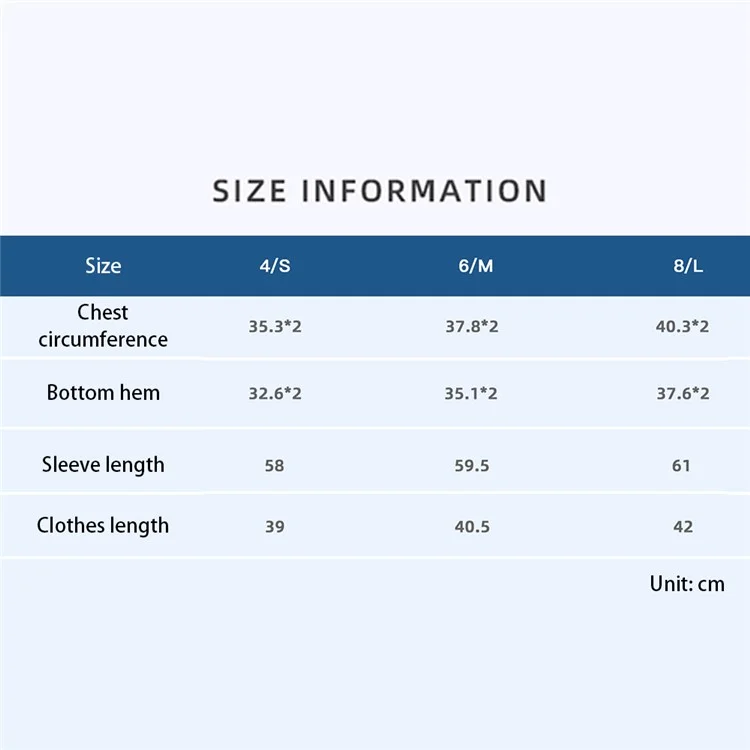 SIZE INFORMATION

| Size | 4/S | 6/M | 8/L |
|---|---|---|---|
| Chest circumference | 35.3*2 | 37.8*2 | 40.3*2 |
| Bottom hem | 32.6*2 | 35.1*2 | 37.6*2 |
| Sleeve length | 58 | 59.5 | 61 |
| Clothes length | 39 | 40.5 | 42 |

Unit: cm